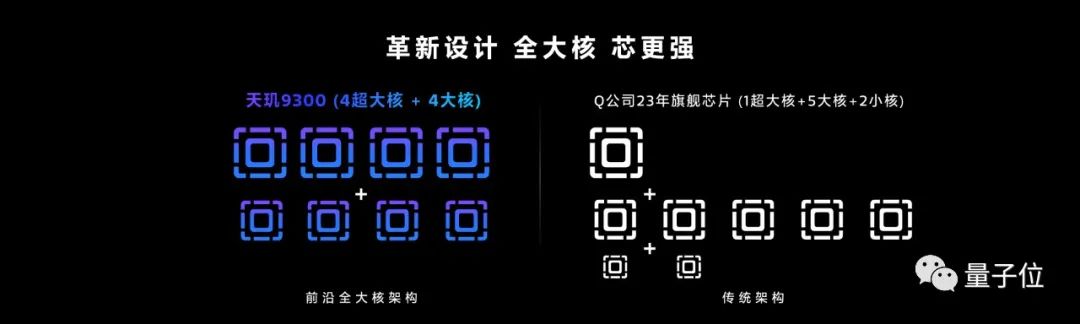 革新设计 全大核 芯更强

天玑9300 (4超大核 + 4大核)

+

前沿全大核架构

Q公司23年旗舰芯片 (1超大核+5大核+2小核)

+

+

传统架构

量子位